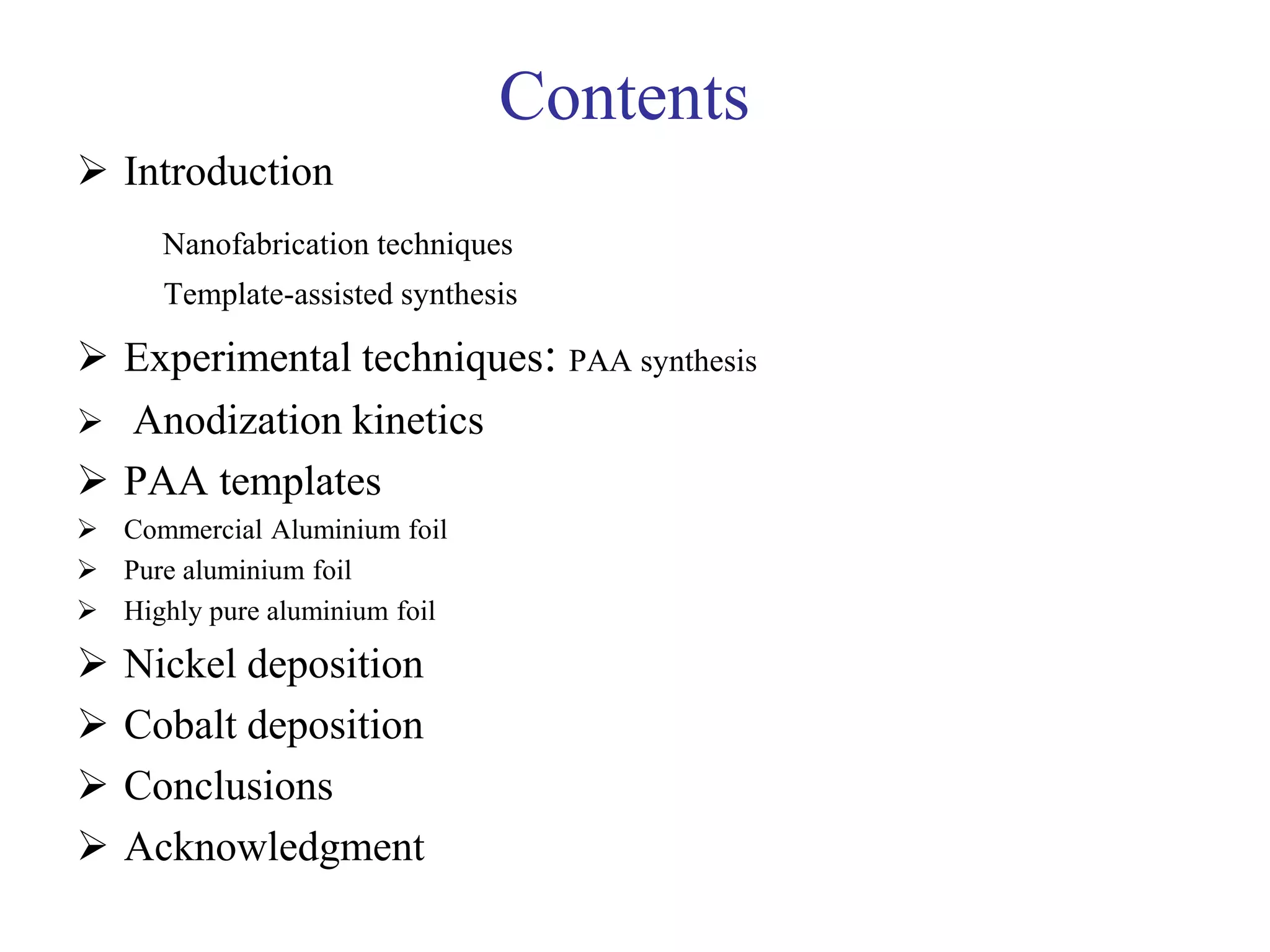 Contents

➢ Introduction

Nanofabrication techniques

Template-assisted synthesis

➢ Experimental techniques: PAA synthesis

➢ Anodization kinetics

➢ PAA templates

➢ Commercial Aluminium foil

➢ Pure aluminium foil

➢ Highly pure aluminium foil

➢ Nickel deposition

➢ Cobalt deposition

➢ Conclusions

➢ Acknowledgment